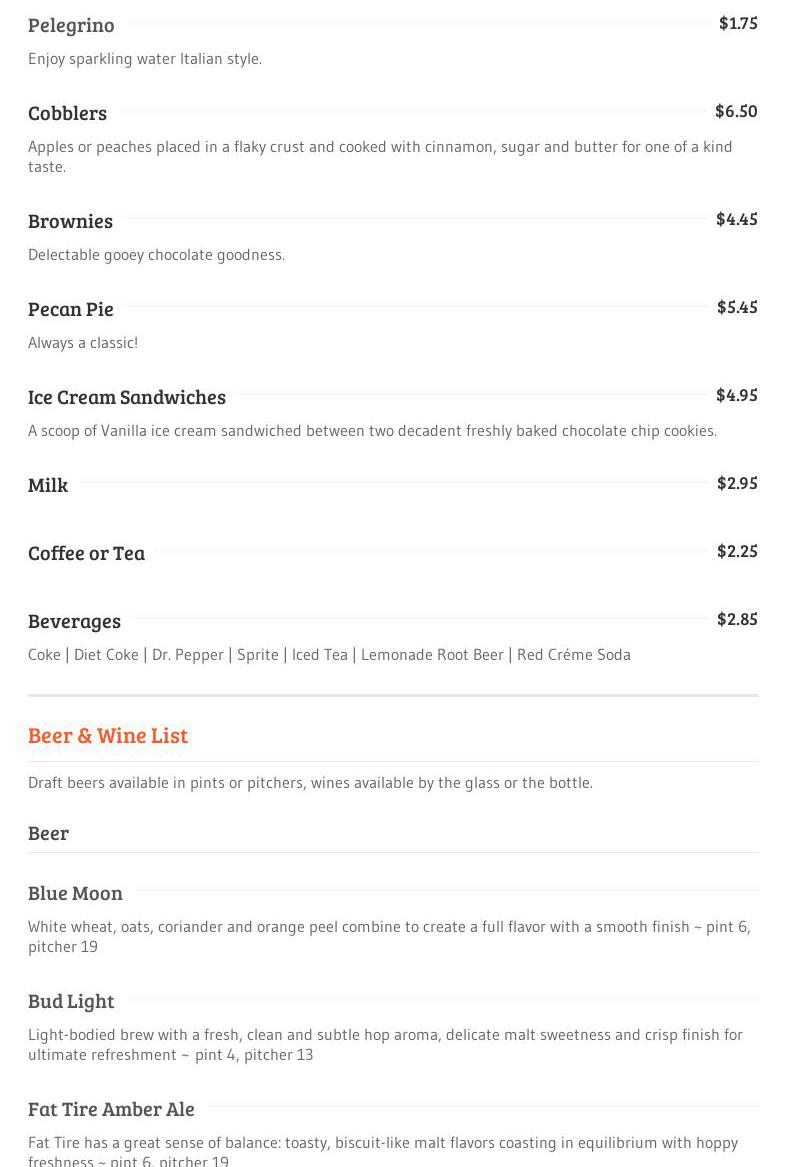 Pelegrino $1.75

Enjoy sparkling water Italian style.

Cobblers $6.50

Apples or peaches placed in a flaky crust and cooked with cinnamon, sugar and butter for one of a kind taste.

Brownies $4.45

Delectable gooey chocolate goodness.

Pecan Pie $5.45

Always a classic!

Ice Cream Sandwiches $4.95

A scoop of Vanilla ice cream sandwiched between two decadent freshly baked chocolate chip cookies.

Milk $2.95

Coffee or Tea $2.25

Beverages $2.85

Coke | Diet Coke | Dr. Pepper | Sprite | Iced Tea | Lemonade Root Beer | Red Créme Soda

Beer & Wine List

Draft beers available in pints or pitchers, wines available by the glass or the bottle.

Beer

Blue Moon

White wheat, oats, coriander and orange peel combine to create a full flavor with a smooth finish ~ pint 6, pitcher 19

Bud Light

Light-bodied brew with a fresh, clean and subtle hop aroma, delicate malt sweetness and crisp finish for ultimate refreshment ~ pint 4, pitcher 13

Fat Tire Amber Ale

Fat Tire has a great sense of balance: toasty, biscuit-like malt flavors coasting in equilibrium with hoppy freshness ~ pint 6, pitcher 19